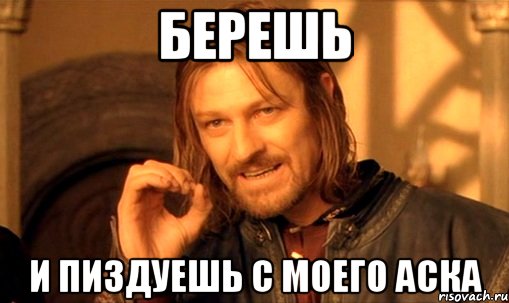 БЕРЕШЬ

И ПИЗДУЕШЬ С МОЕГО АСКА

risovach.ru